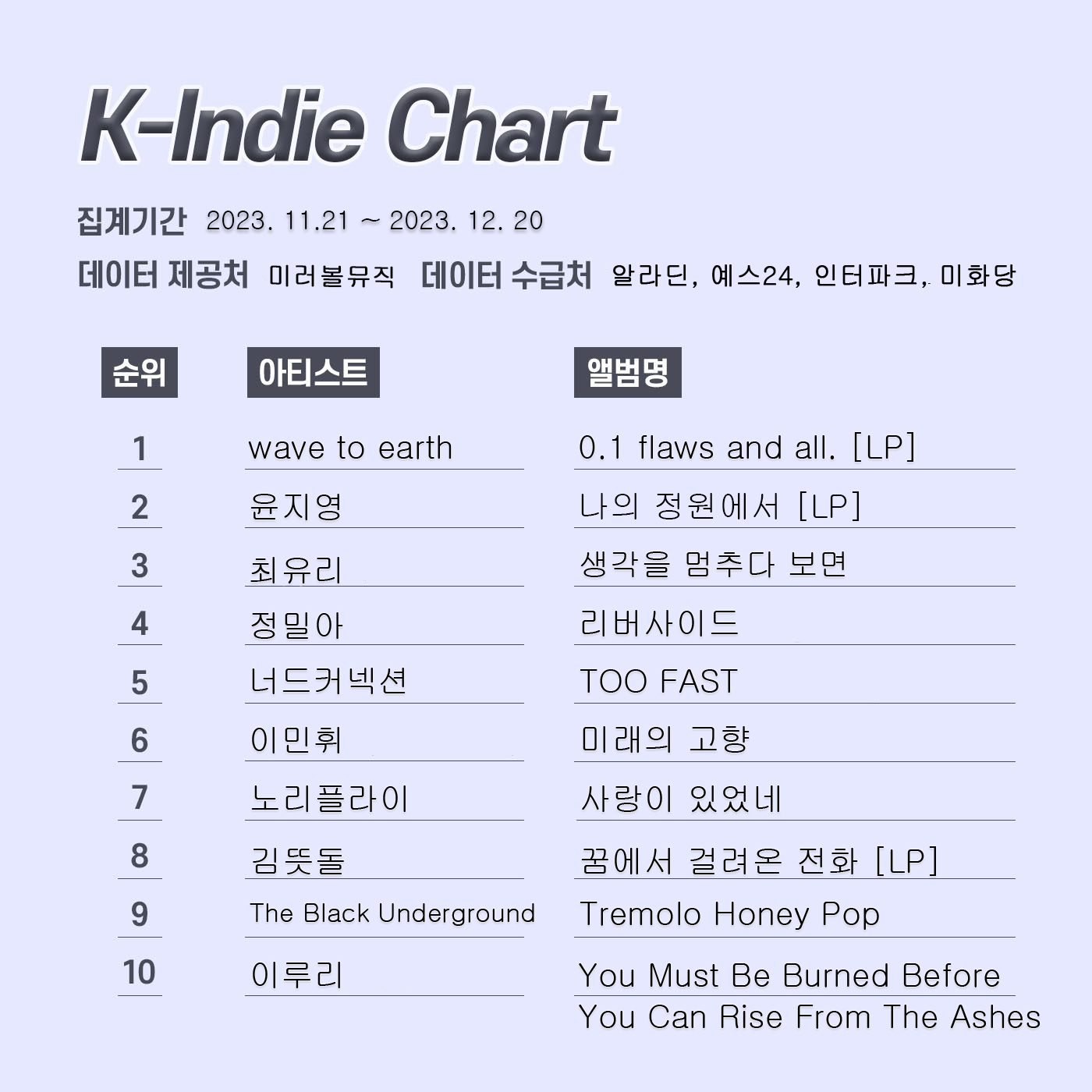 K-Indie Chart

집계기간 2023. 11.21 ~ 2023. 12. 20

데이터 제공처 미러볼뮤직 데이터 수급처 알라딘, 예스24, 인터파크, 미화당

| 순위 | 아티스트 | 앨범명 |
|---|---|---|
| 1 | wave to earth | 0.1 flaws and all. [LP] |
| 2 | 윤지영 | 나의 정원에서 [LP] |
| 3 | 최유리 | 생각을 멈추다 보면 |
| 4 | 정밀아 | 리버사이드 |
| 5 | 너드커넥션 | TOO FAST |
| 6 | 이민휘 | 미래의 고향 |
| 7 | 노리플라이 | 사랑이 있었네 |
| 8 | 김뜻돌 | 꿈에서 걸려온 전화 [LP] |
| 9 | The Black Underground | Tremolo Honey Pop |
| 10 | 이루리 | You Must Be Burned Before You Can Rise From The Ashes |